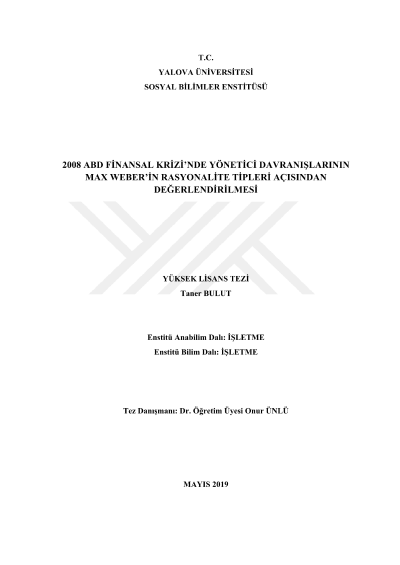 T.C.
YALOVA ÜNİVERSİTESİ
SOSYAL BİLİMLER ENSTİTÜSÜ

2008 ABD FİNANSAL KRİZİ'NDE YÖNETİCİ DAVRANIŞLARININ MAX WEBER'İN RASYONALİTE TİPLERİ AÇISINDAN DEĞERLENDİRİLMESİ

YÜKSEK LİSANS TEZİ
Taner BULUT

Enstitü Anabilim Dalı: İŞLETME
Enstitü Bilim Dalı: İŞLETME

Tez Danışmanı: Dr. Öğretim Üyesi Onur ÜNLÜ

MAYIS 2019